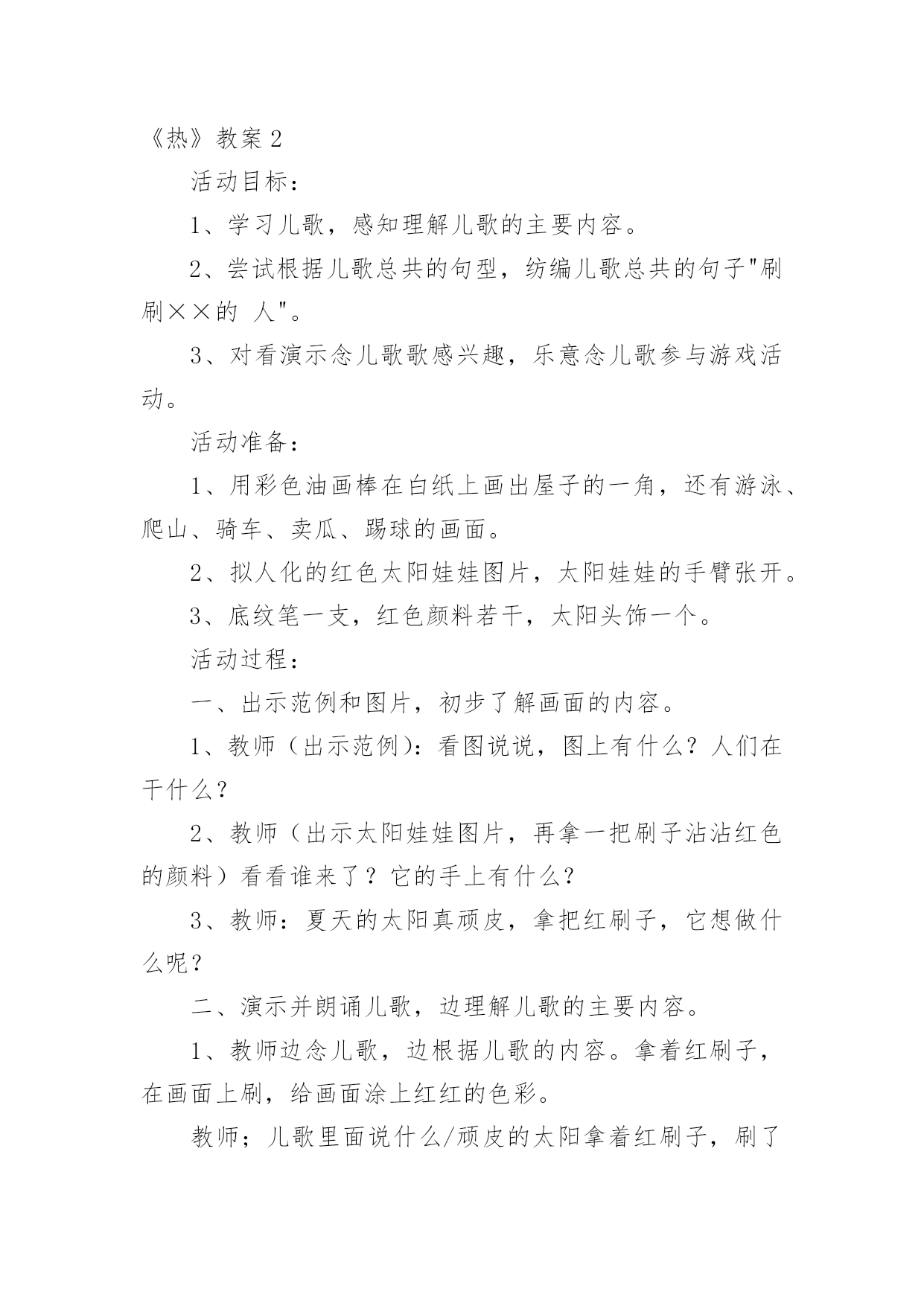 《热》教案 2

活动目标：

1、学习儿歌，感知理解儿歌的主要内容。

2、尝试根据儿歌总共的句型，纺编儿歌总共的句子"刷刷××的 人"。

3、对看演示念儿歌歌感兴趣，乐意念儿歌参与游戏活动。

活动准备：

1、用彩色油画棒在白纸上画出屋子的一角，还有游泳、爬山、骑车、卖瓜、踢球的画面。

2、拟人化的红色太阳娃娃图片，太阳娃娃的手臂张开。

3、底纹笔一支，红色颜料若干，太阳头饰一个。

活动过程：

一、出示范例和图片，初步了解画面的内容。

1、教师（出示范例）：看图说说，图上有什么？人们在干什么？

2、教师（出示太阳娃娃图片，再拿一把刷子沾沾红色的颜料）看看谁来了？它的手上有什么？

3、教师：夏天的太阳真顽皮，拿把红刷子，它想做什么呢？

二、演示并朗诵儿歌，边理解儿歌的主要内容。

1、教师边念儿歌，边根据儿歌的内容。拿着红刷子，在画面上刷，给画面涂上红红的色彩。

教师；儿歌里面说什么/顽皮的太阳拿着红刷子，刷了